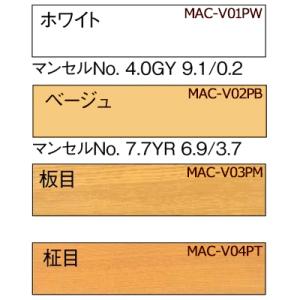 ホワイト MAC-V01PW

マンセルNo. 4.0GY 9.1/0.2

ベージュ MAC-V02PB

マンセルNo. 7.7YR 6.9/3.7

板目 MAC-V03PM

柾目 MAC-V04PT